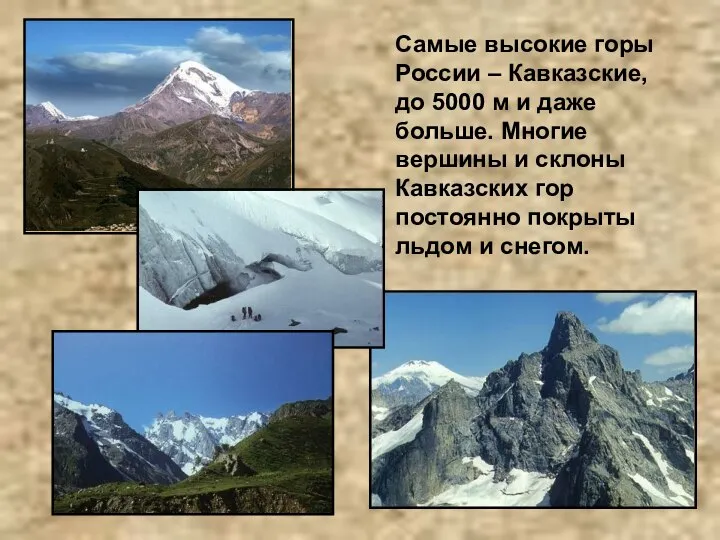 Самые высокие горы России – Кавказские, до 5000 м и даже больше. Многие вершины и склоны Кавказских гор постоянно покрыты льдом и снегом.